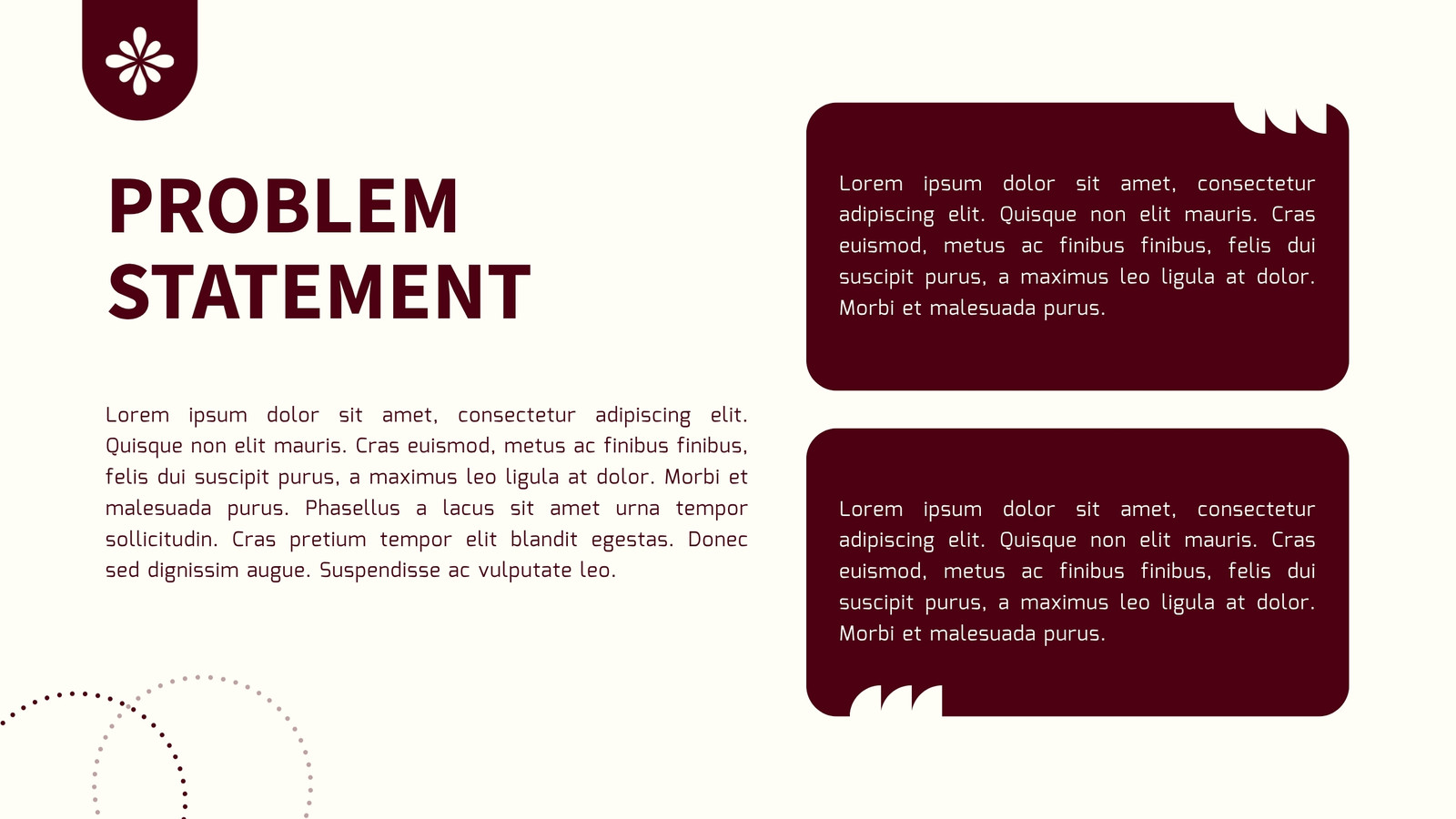 PROBLEM STATEMENT

Lorem ipsum dolor sit amet, consectetur adipiscing elit. Quisque non elit mauris. Cras euismod, metus ac finibus finibus, felis dui suscipit purus, a maximus leo ligula at dolor. Morbi et malesuada purus. Phasellus a lacus sit amet urna tempor sollicitudin. Cras pretium tempor elit blandit egestas. Donec sed dignissim augue. Suspendisse ac vulputate leo.

Lorem ipsum dolor sit amet, consectetur adipiscing elit. Quisque non elit mauris. Cras euismod, metus ac finibus finibus, felis dui suscipit purus, a maximus leo ligula at dolor. Morbi et malesuada purus.

Lorem ipsum dolor sit amet, consectetur adipiscing elit. Quisque non elit mauris. Cras euismod, metus ac finibus finibus, felis dui suscipit purus, a maximus leo ligula at dolor. Morbi et malesuada purus.